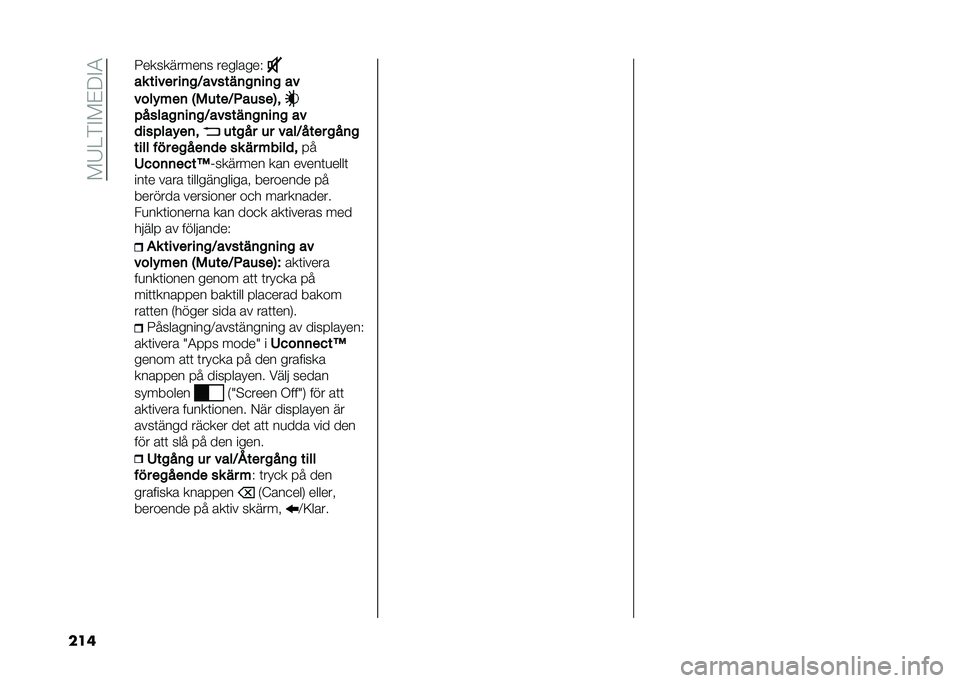 MULTIMEDIA

Pekskärmens reglage: aktivering/avstängning av volymen (Mute/Pause), påslagning/avstängning av displayen, utgår ur val/återgång till föregående skärmbild, på Uconnect™-skärmen kan eventuellt inte vara tillgängliga, beroende på berörda versioner och marknader. Funktionerna kan dock aktiveras med hjälp av följande:

Aktivering/avstängning av volymen (Mute/Pause): aktivera funktionen genom att trycka på mittknappen baktill placerad bakom ratten (höger sida av ratten).

Påslagning/avstängning av displayen: aktivera "Apps mode" i Uconnect™ genom att trycka på den grafiska knappen på displayen. Välj sedan symbolen ("Screen Off") för att aktivera funktionen. När displayen är avstängd räcker det att nudda vid den för att slå på den igen.

Utgång ur val/Återgång till föregående skärm: tryck på den grafiska knappen (Cancel) eller, beroende på aktiv skärm, /Klar.

214

carmanualsonline.info